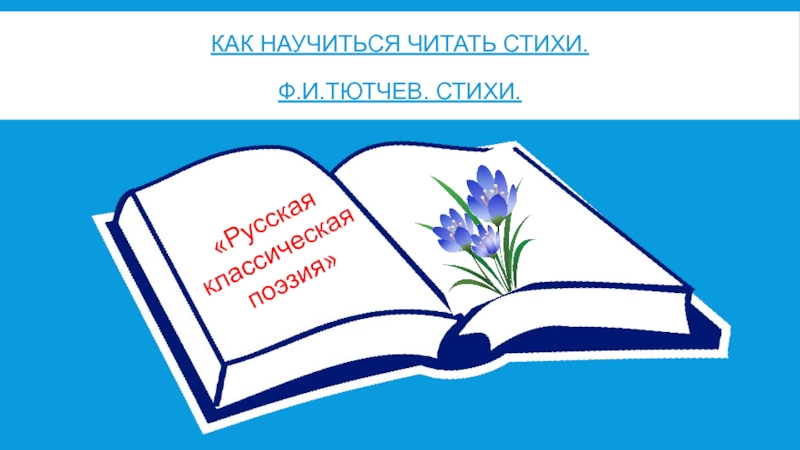 КАК НАУЧИТЬСЯ ЧИТАТЬ СТИХИ.

Ф.И.ТЮТЧЕВ. СТИХИ.

«Русская классическая поэзия»